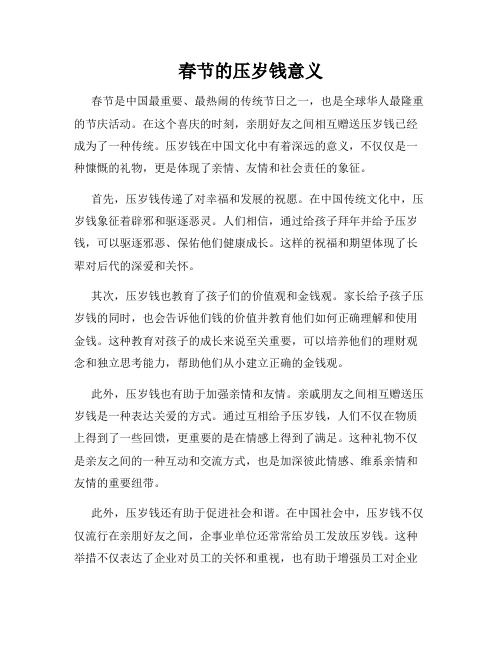 春节的压岁钱意义

春节是中国最重要、最热闹的传统节日之一，也是全球华人最隆重的节庆活动。在这个喜庆的时刻，亲朋好友之间相互赠送压岁钱已经成为了一种传统。压岁钱在中国文化中有着深远的意义，不仅仅是一种慷慨的礼物，更是体现了亲情、友情和社会责任的象征。

首先，压岁钱传递了对幸福和发展的祝愿。在中国传统文化中，压岁钱象征着辟邪和驱逐恶灵。人们相信，通过给孩子拜年并给予压岁钱，可以驱逐邪恶、保佑他们健康成长。这样的祝福和期望体现了长辈对后代的深爱和关怀。

其次，压岁钱也教育了孩子们的价值观和金钱观。家长给予孩子压岁钱的同时，也会告诉他们钱的价值并教育他们如何正确理解和使用金钱。这种教育对孩子的成长来说至关重要，可以培养他们的理财观念和独立思考能力，帮助他们从小建立正确的金钱观。

此外，压岁钱也有助于加强亲情和友情。亲戚朋友之间相互赠送压岁钱是一种表达关爱的方式。通过互相给予压岁钱，人们不仅在物质上得到了一些回馈，更重要的是在情感上得到了满足。这种礼物不仅是亲友之间的一种互动和交流方式，也是加深彼此情感、维系亲情和友情的重要纽带。

此外，压岁钱还有助于促进社会和谐。在中国社会中，压岁钱不仅仅流行在亲朋好友之间，企事业单位还常常给员工发放压岁钱。这种举措不仅表达了企业对员工的关怀和重视，也有助于增强员工对企业